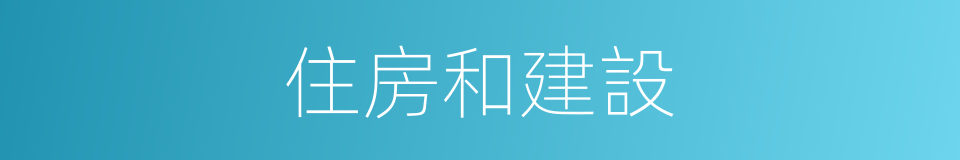 住房和建設